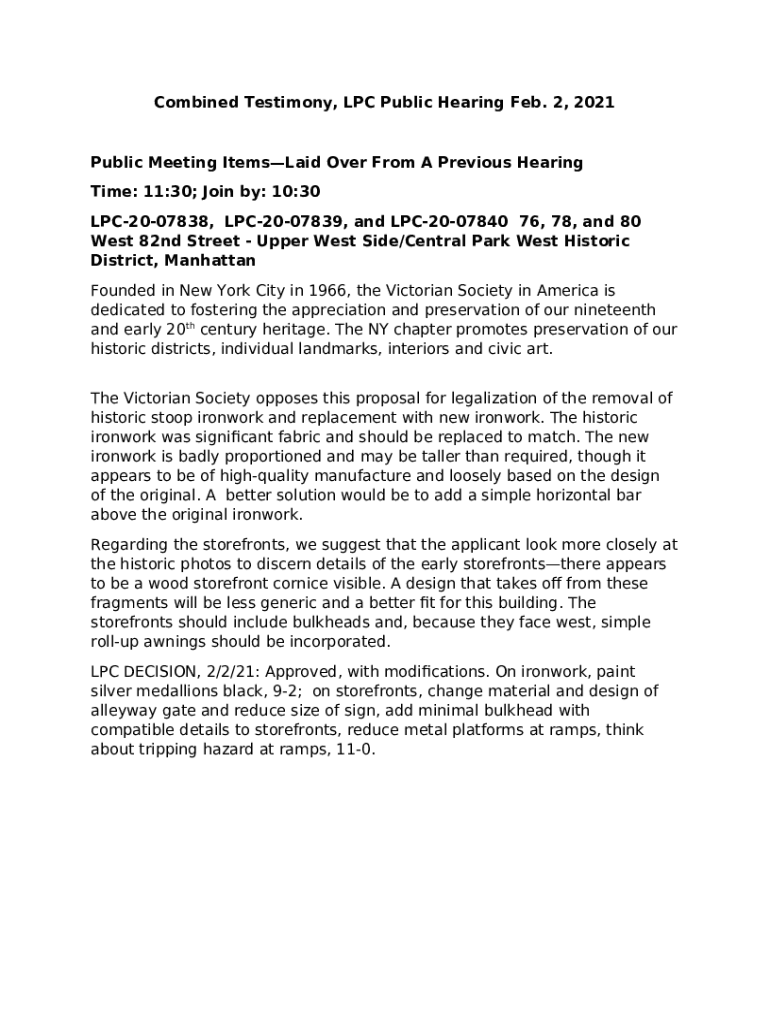 Combined Testimony, LPC Public Hearing Feb. 2, 2021

Public Meeting Items—Laid Over From A Previous Hearing

Time: 11:30; Join by: 10:30

LPC-20-07838, LPC-20-07839, and LPC-20-07840 76, 78, and 80 West 82nd Street - Upper West Side/Central Park West Historic District, Manhattan

Founded in New York City in 1966, the Victorian Society in America is dedicated to fostering the appreciation and preservation of our nineteenth and early 20$^{th}$ century heritage. The NY chapter promotes preservation of our historic districts, individual landmarks, interiors and civic art.

The Victorian Society opposes this proposal for legalization of the removal of historic stoop ironwork and replacement with new ironwork. The historic ironwork was significant fabric and should be replaced to match. The new ironwork is badly proportioned and may be taller than required, though it appears to be of high-quality manufacture and loosely based on the design of the original. A better solution would be to add a simple horizontal bar above the original ironwork.

Regarding the storefronts, we suggest that the applicant look more closely at the historic photos to discern details of the early storefronts—there appears to be a wood storefront cornice visible. A design that takes off from these fragments will be less generic and a better fit for this building. The storefronts should include bulkheads and, because they face west, simple roll-up awnings should be incorporated.

LPC DECISION, 2/2/21: Approved, with modifications. On ironwork, paint silver medallions black, 9-2; on storefronts, change material and design of alleyway gate and reduce size of sign, add minimal bulkhead with compatible details to storefronts, reduce metal platforms at ramps, think about tripping hazard at ramps, 11-0.